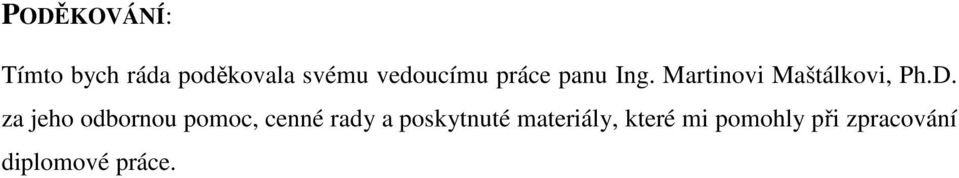 PODĚKOVÁNÍ:

Tímto bych ráda poděkovala svému vedoucímu práce panu Ing. Martinovi Maštálkovi, Ph.D. za jeho odbornou pomoc, cenné rady a poskytnuté materiály, které mi pomohly při zpracování diplomové práce.